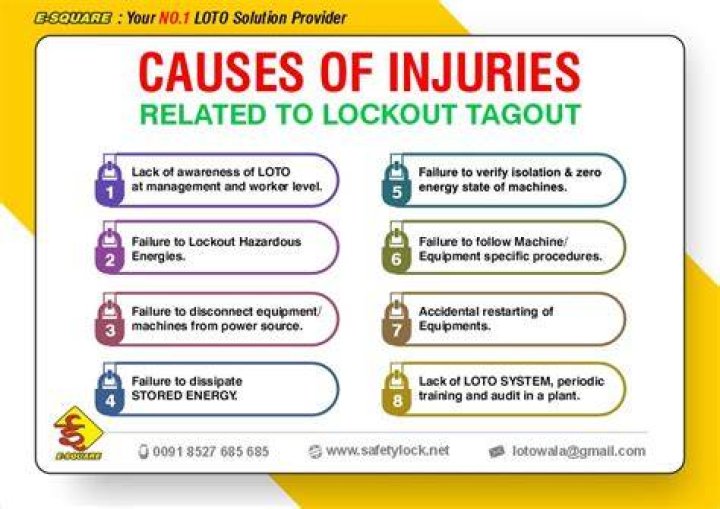 E-SQUARE : Your NO.1 LOTO Solution Provider

CAUSES OF INJURIES

RELATED TO LOCKOUT TAGOUT

1 Lack of awareness of LOTO at management and worker level.

2 Failure to Lockout Hazardous Energies.

3 Failure to disconnect equipment/ machines from power source.

4 Failure to dissipate STORED ENERGY.

5 Failure to verify isolation & zero energy state of machines.

6 Failure to follow Machine/ Equipment specific procedures.

7 Accidental restarting of Equipments.

8 Lack of LOTO SYSTEM, periodic training and audit in a plant.

E-SQUARE

0091 8527 685 685

www.safetylock.net

lotowala@gmail.com